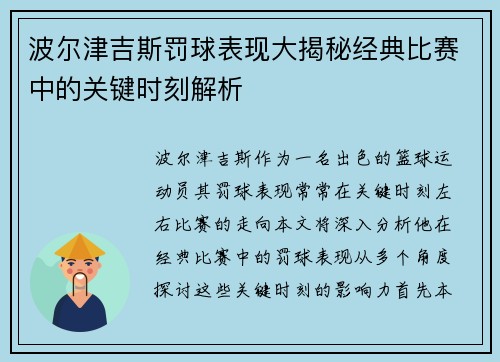 波尔津吉斯罚球表现大揭秘经典比赛中的关键时刻解析

波尔津吉斯作为一名出色的篮球运动员其罚球表现常常在关键时刻左右比赛的走向本文将深入分析他在经典比赛中的罚球表现从多个角度探讨这些关键时刻的影响力首先本